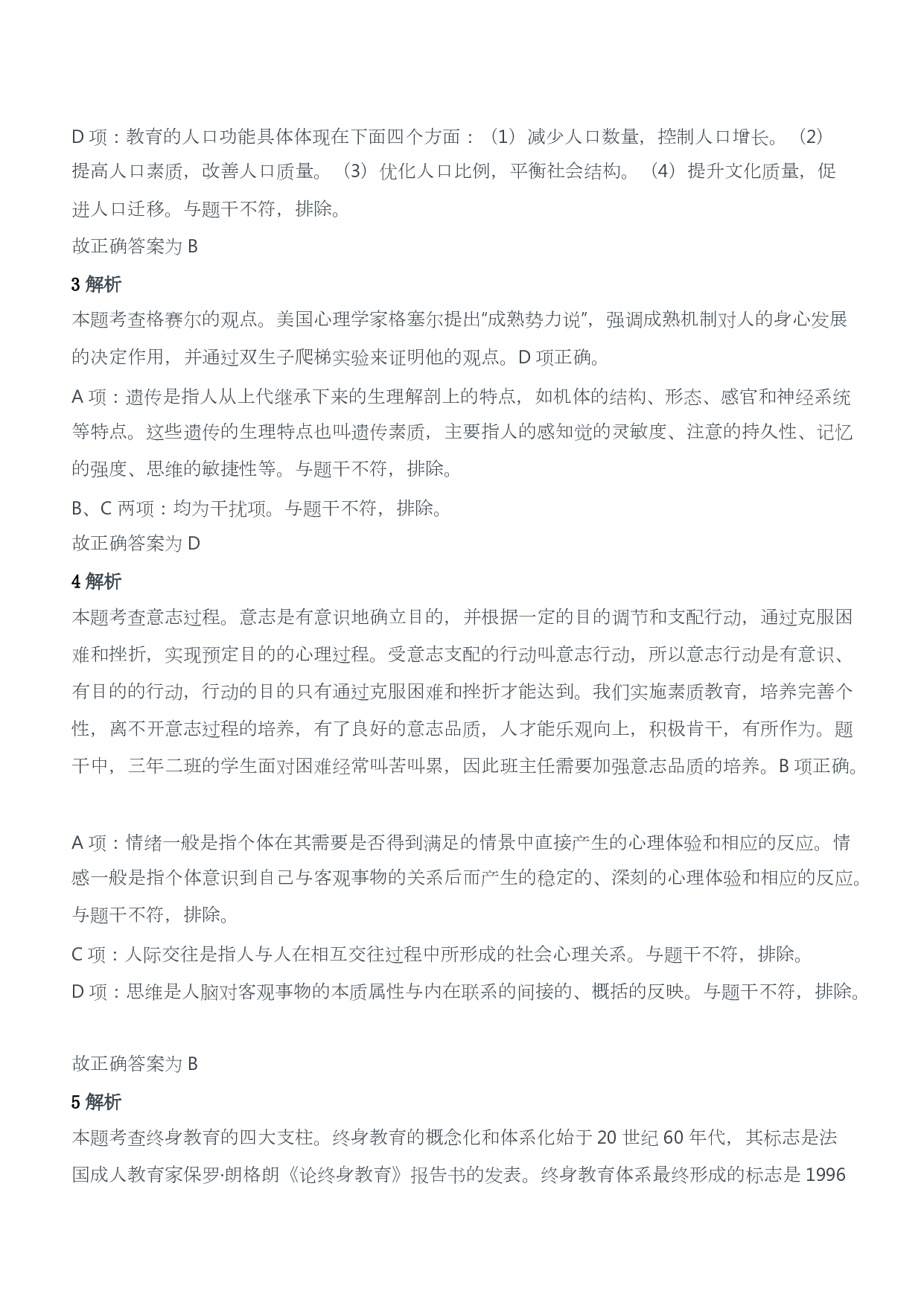 D 项：教育的人口功能具体体现在下面四个方面：（1）减少人口数量，控制人口增长。（2）提高人口素质，改善人口质量。（3）优化人口比例，平衡社会结构。（4）提升文化质量，促进人口迁移。与题干不符，排除。

故正确答案为 B

3 解析

本题考查格赛尔的观点。美国心理学家格塞尔提出“成熟势力说”，强调成熟机制对人的身心发展的决定作用，并通过双生子爬梯实验来证明他的观点。D 项正确。

A 项：遗传是指人从上代继承下来的生理解剖上的特点，如机体的结构、形态、感官和神经系统等特点。这些遗传的生理特点也叫遗传素质，主要指人的感知觉的灵敏度、注意的持久性、记忆的强度、思维的敏捷性等。与题干不符，排除。

B、C 两项：均为干扰项。与题干不符，排除。

故正确答案为 D

4 解析

本题考查意志过程。意志是有意识地确立目的，并根据一定的目的调节和支配行动，通过克服困难和挫折，实现预定目的的心理过程。受意志支配的行动叫意志行动，所以意志行动是有意识、有目的的行动，行动的目的只有通过克服困难和挫折才能达到。我们实施素质教育，培养完善个性，离不开意志过程的培养，有了良好的意志品质，人才能乐观向上，积极肯干，有所作为。题干中，三年二班的学生面对困难经常叫苦叫累，因此班主任需要加强意志品质的培养。B 项正确。

A 项：情绪一般是指个体在其需要是否得到满足的情景中直接产生的心理体验和相应的反应。情感一般是指个体意识到自己与客观事物的关系后而产生的稳定的、深刻的心理体验和相应的反应。与题干不符，排除。

C 项：人际交往是指人与人在相互交往过程中所形成的社会心理关系。与题干不符，排除。

D 项：思维是人脑对客观事物的本质属性与内在联系的间接的、概括的反映。与题干不符，排除。

故正确答案为 B

5 解析

本题考查终身教育的四大支柱。终身教育的概念化和体系化始于 20 世纪 60 年代，其标志是法国成人教育家保罗·朗格朗《论终身教育》报告书的发表。终身教育体系最终形成的标志是 1996